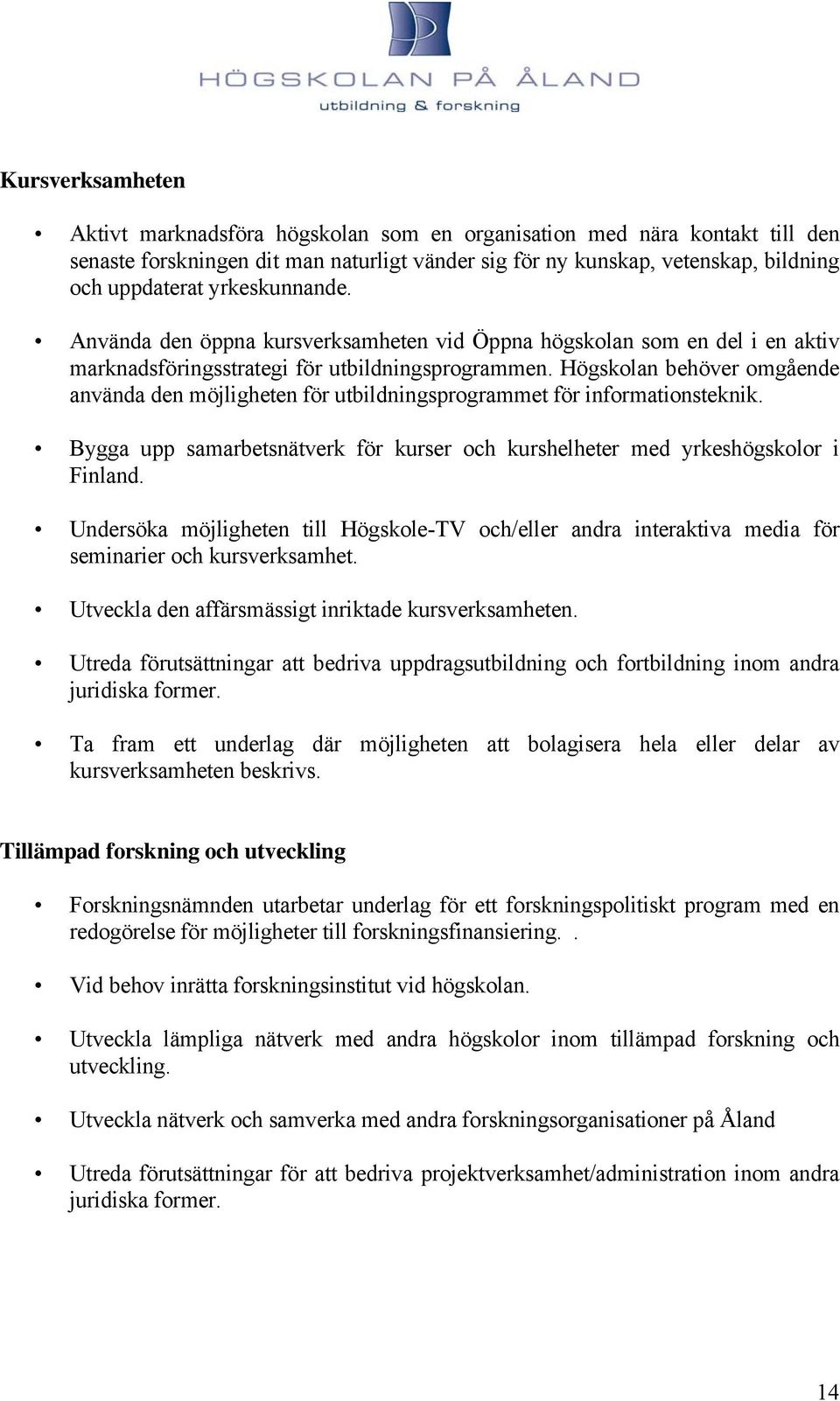 HÖGSKOLAN PÅ ÅLAND
utbildning & forskning

Kursverksamheten

• Aktivt marknadsföra högskolan som en organisation med nära kontakt till den senaste forskningen dit man naturligt vänder sig för ny kunskap, vetenskap, bildning och uppdaterat yrkeskunnande.

• Använda den öppna kursverksamheten vid Öppna högskolan som en del i en aktiv marknadsföringsstrategi för utbildningsprogrammen. Högskolan behöver omgående använda den möjligheten för utbildningsprogrammet för informationsteknik.

• Bygga upp samarbetsnätverk för kurser och kurshelheter med yrkeshögskolor i Finland.

• Undersöka möjligheten till Högskole-TV och/eller andra interaktiva media för seminarier och kursverksamhet.

• Utveckla den affärsmässigt inriktade kursverksamheten.

• Utreda förutsättningar att bedriva uppdragsutbildning och fortbildning inom andra juridiska former.

• Ta fram ett underlag där möjligheten att bolagisera hela eller delar av kursverksamheten beskrivs.

Tillämpad forskning och utveckling

• Forskningsnämnden utarbetar underlag för ett forskningspolitiskt program med en redogörelse för möjligheter till forskningsfinansiering. .

• Vid behov inrätta forskningsinstitut vid högskolan.

• Utveckla lämpliga nätverk med andra högskolor inom tillämpad forskning och utveckling.

• Utveckla nätverk och samverka med andra forskningsorganisationer på Åland

• Utreda förutsättningar för att bedriva projektverksamhet/administration inom andra juridiska former.

14